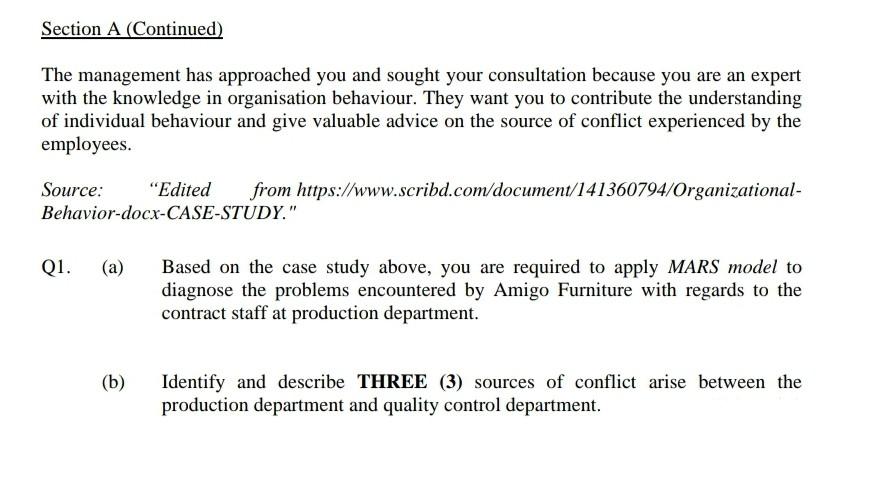 Section A (Continued)

The management has approached you and sought your consultation because you are an expert with the knowledge in organisation behaviour. They want you to contribute the understanding of individual behaviour and give valuable advice on the source of conflict experienced by the employees.

Source: "Edited from https://www.scribd.com/document/141360794/Organizational-Behavior-docx-CASE-STUDY."

Q1. (a) Based on the case study above, you are required to apply MARS model to diagnose the problems encountered by Amigo Furniture with regards to the contract staff at production department.

(b) Identify and describe THREE (3) sources of conflict arise between the production department and quality control department.